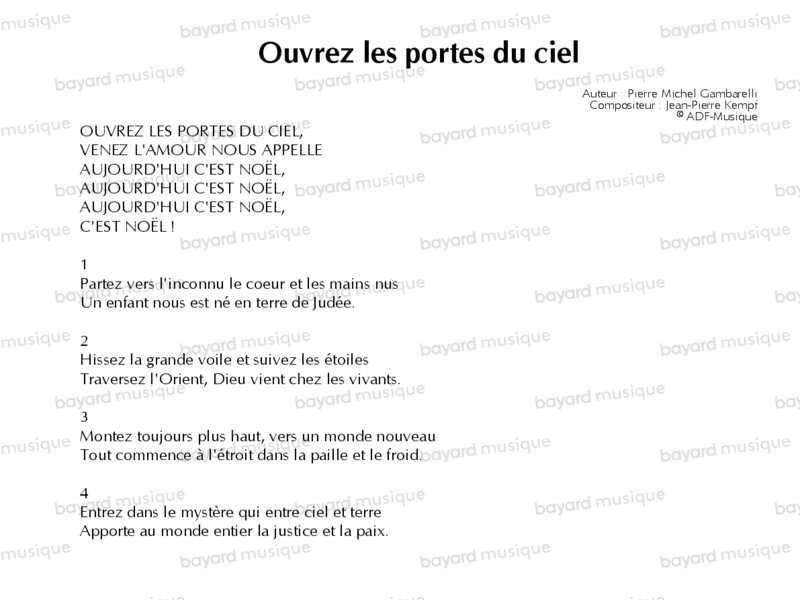 Ouvrez les portes du ciel

Auteur : Pierre Michel Gambarelli
Compositeur : Jean-Pierre Kempf
© ADF-Musique

OUVREZ LES PORTES DU CIEL,
VENEZ L'AMOUR NOUS APPELLE
AUJOURD'HUI C'EST NOËL,
AUJOURD'HUI C'EST NOËL,
AUJOURD'HUI C'EST NOËL,
C'EST NOËL !

1
Partez vers l'inconnu le coeur et les mains nus
Un enfant nous est né en terre de Judée.

2
Hissez la grande voile et suivez les étoiles
Traversez l'Orient, Dieu vient chez les vivants.

3
Montez toujours plus haut, vers un monde nouveau
Tout commence à l'étroit dans la paille et le froid.

4
Entrez dans le mystère qui entre ciel et terre
Apporte au monde entier la justice et la paix.

bayard musique